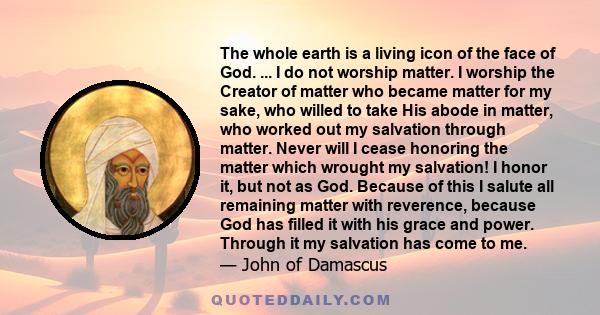 The whole earth is a living icon of the face of God. ... I do not worship matter. I worship the Creator of matter who became matter for my sake, who willed to take His abode in matter, who worked out my salvation through matter. Never will I cease honoring the matter which wrought my salvation! I honor it, but not as God. Because of this I salute all remaining matter with reverence, because God has filled it with his grace and power. Through it my salvation has come to me.
— John of Damascus

QUOTEDDAILY.COM